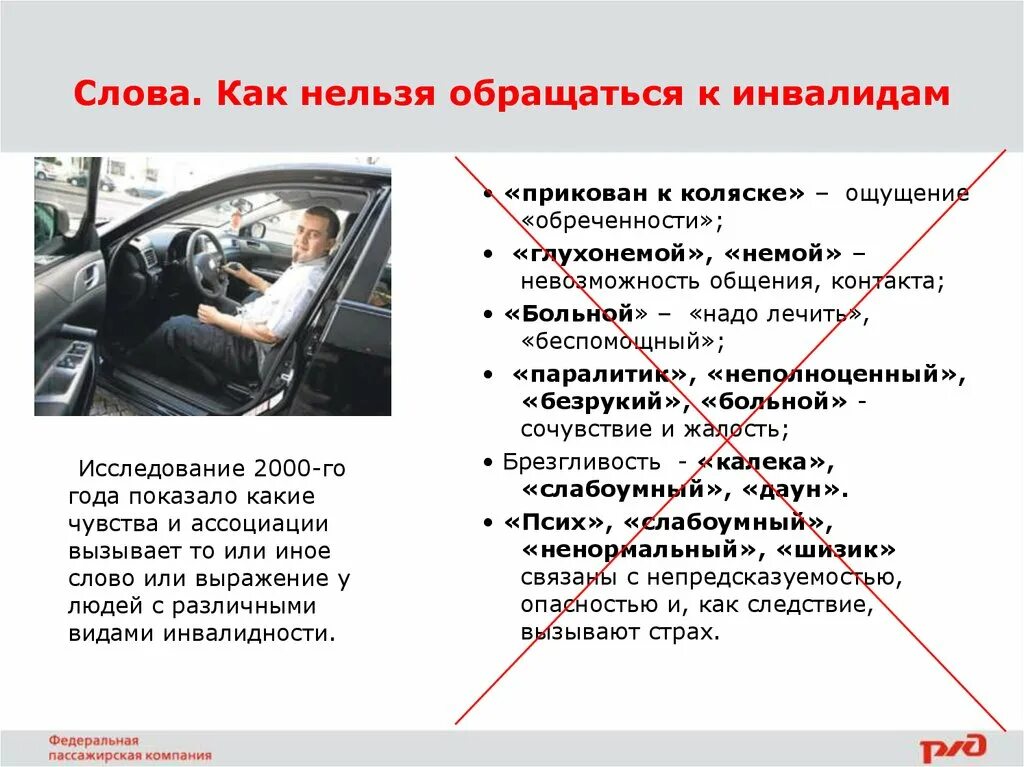 Слова. Как нельзя обращаться к инвалидам

Исследование 2000-го года показало какие чувства и ассоциации вызывает то или иное слово или выражение у людей с различными видами инвалидности.

• «прикован к коляске» – ощущение «обреченности»;
• «глухонемой», «немой» – невозможность общения, контакта;
• «Больной» – «надо лечить», «беспомощный»;
• «паралитик», «неполноценный», «безрукий», «больной» - сочувствие и жалость;
• Брезгливость - «калека», «слабоумный», «даун».
• «Псих», «слабоумный», «ненормальный», «шизик» связаны с непредсказуемостью, опасностью и, как следствие, вызывают страх.

Федеральная пассажирская компания

РЖД